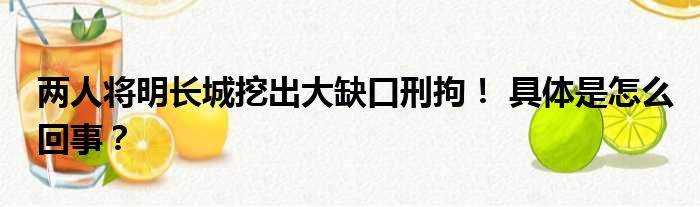 两人将明长城挖出大缺口刑拘！ 具体是怎么回事？